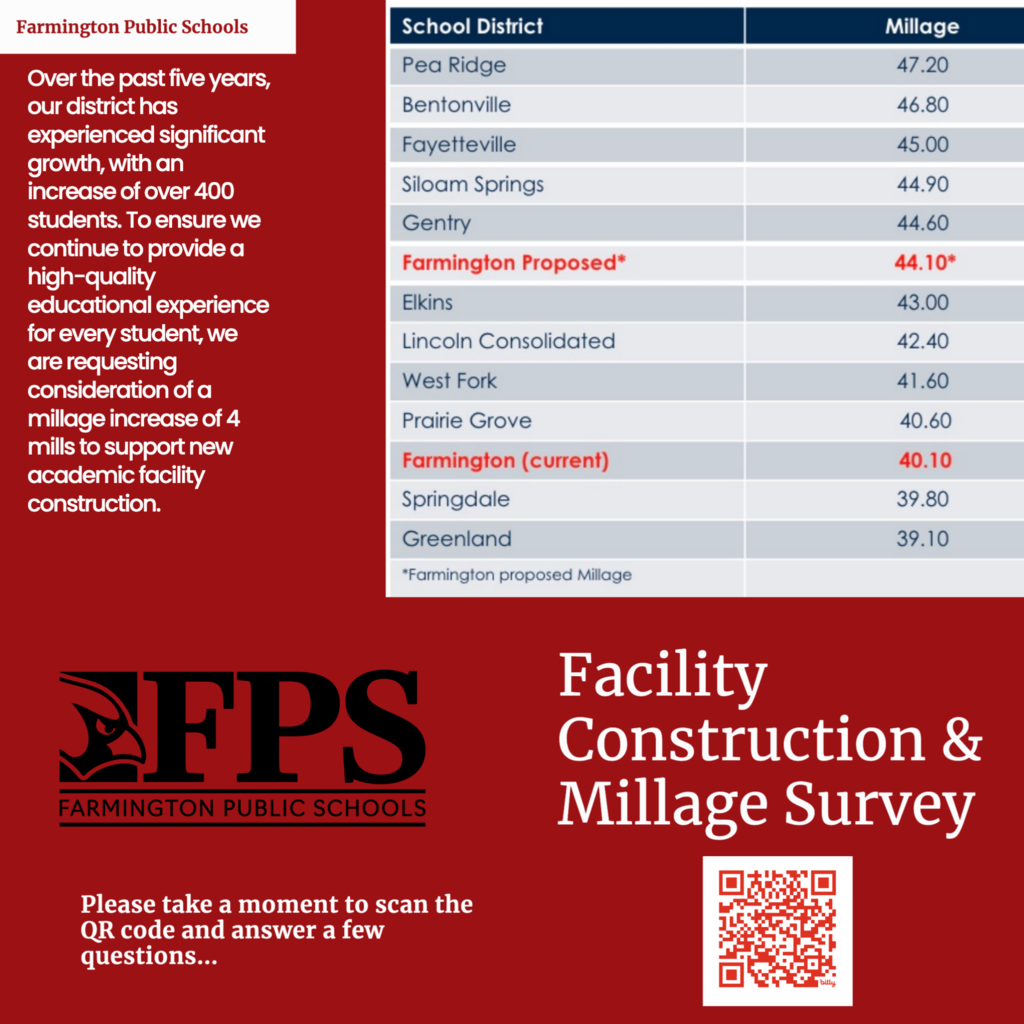 Farmington Public Schools

Over the past five years, our district has experienced significant growth, with an increase of over 400 students. To ensure we continue to provide a high-quality educational experience for every student, we are requesting consideration of a millage increase of 4 mills to support new academic facility construction.

| School District | Millage |
|---|---|
| Pea Ridge | 47.20 |
| Bentonville | 46.80 |
| Fayetteville | 45.00 |
| Siloam Springs | 44.90 |
| Gentry | 44.60 |
| Farmington Proposed* | 44.10* |
| Elkins | 43.00 |
| Lincoln Consolidated | 42.40 |
| West Fork | 41.60 |
| Prairie Grove | 40.60 |
| Farmington (current) | 40.10 |
| Springdale | 39.80 |
| Greenland | 39.10 |
| *Farmington proposed Millage | |

FPS
FARMINGTON PUBLIC SCHOOLS

Facility Construction & Millage Survey

Please take a moment to scan the QR code and answer a few questions...